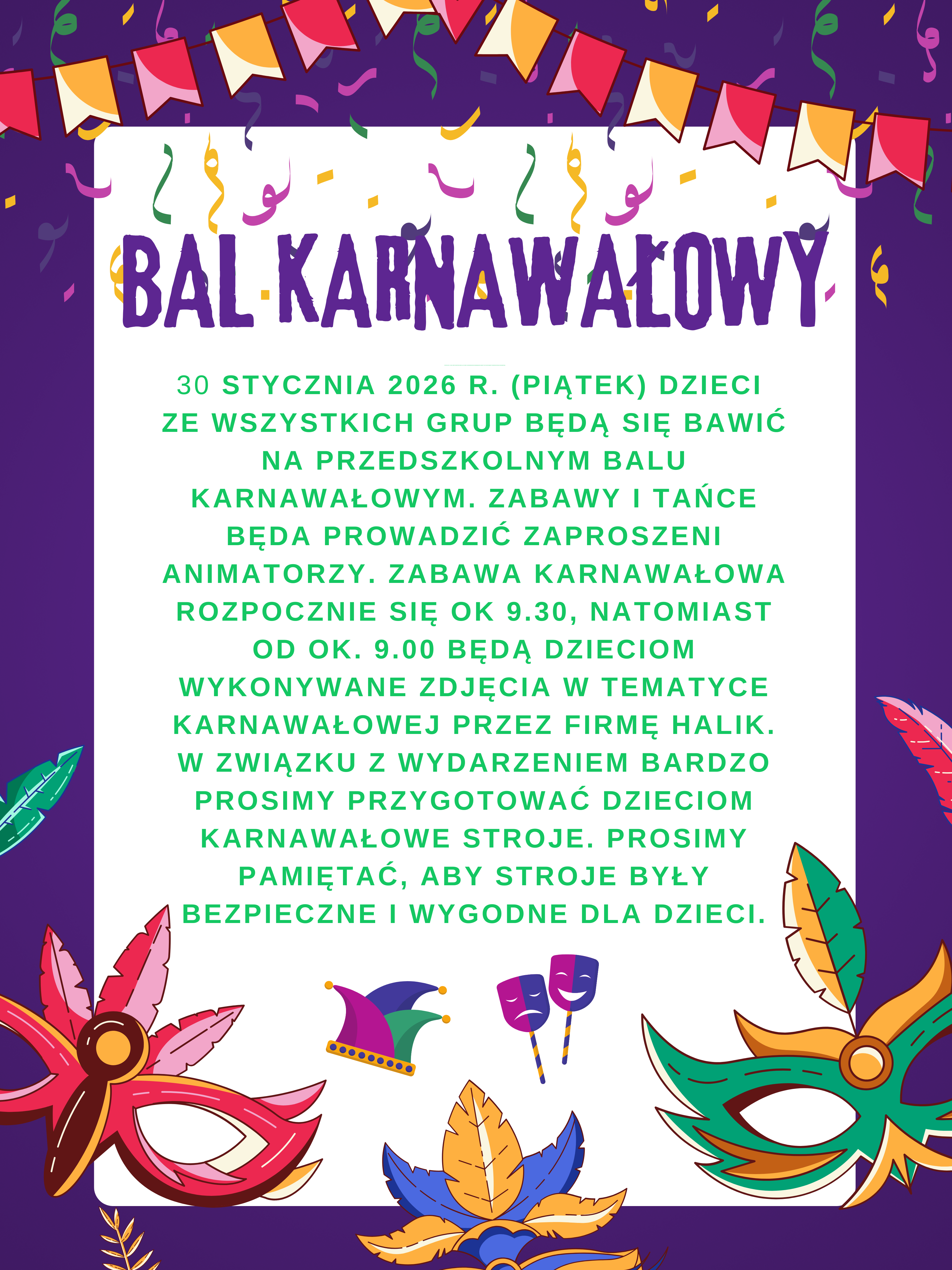 BAL KARNAWAŁOWY

30 STYCZNIA 2026 R. (PIĄTEK) DZIECI ZE WSZYSTKICH GRUP BĘDĄ SIĘ BAWIĆ NA PRZEDSZKOLNYM BALU KARNAWAŁOWYM. ZABAWY I TAŃCE BĘDA PROWADZIĆ ZAPROSZENI ANIMATORZY. ZABAWA KARNAWAŁOWA ROZPOCZNIE SIĘ OK 9.30, NATOMIAST OD OK. 9.00 BĘDĄ DZIECIOM WYKONYWANE ZDJĘCIA W TEMATYCE KARNAWAŁOWEJ PRZEZ FIRMĘ HALIK. W ZWIĄZKU Z WYDARZENIEM BARDZO PROSIMY PRZYGOTOWAĆ DZIECIOM KARNAWAŁOWE STROJE. PROSIMY PAMIĘTAĆ, ABY STROJE BYŁY BEZPIECZNE I WYGODNE DLA DZIECI.